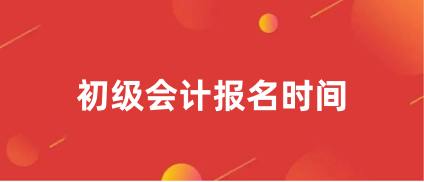 初级会计报名时间